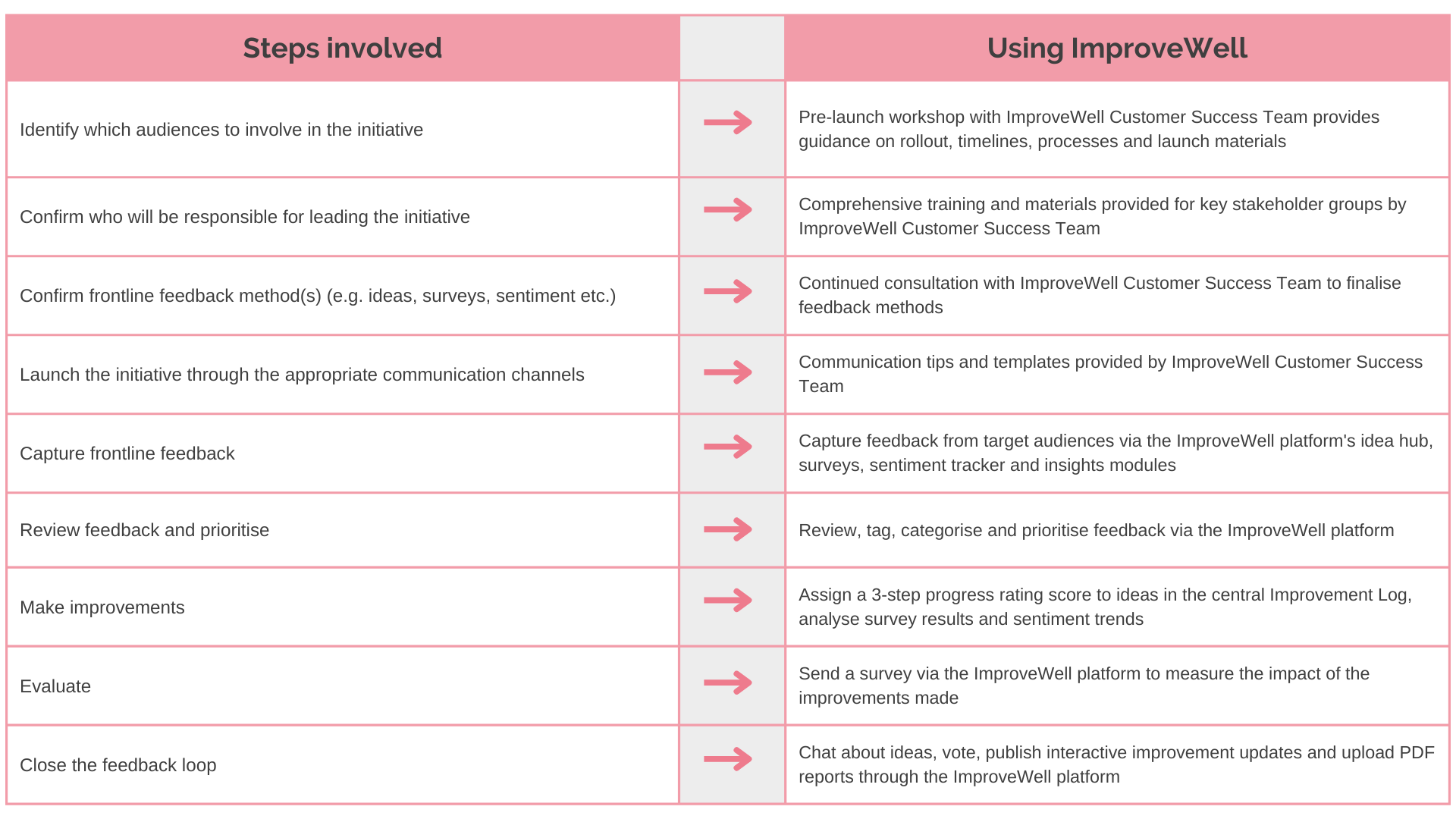 | Steps involved | | Using ImproveWell |
|---|---|---|
| Identify which audiences to involve in the initiative | → | Pre-launch workshop with ImproveWell Customer Success Team provides guidance on rollout, timelines, processes and launch materials |
| Confirm who will be responsible for leading the initiative | → | Comprehensive training and materials provided for key stakeholder groups by ImproveWell Customer Success Team |
| Confirm frontline feedback method(s) (e.g. ideas, surveys, sentiment etc.) | → | Continued consultation with ImproveWell Customer Success Team to finalise feedback methods |
| Launch the initiative through the appropriate communication channels | → | Communication tips and templates provided by ImproveWell Customer Success Team |
| Capture frontline feedback | → | Capture feedback from target audiences via the ImproveWell platform's idea hub, surveys, sentiment tracker and insights modules |
| Review feedback and prioritise | → | Review, tag, categorise and prioritise feedback via the ImproveWell platform |
| Make improvements | → | Assign a 3-step progress rating score to ideas in the central Improvement Log, analyse survey results and sentiment trends |
| Evaluate | → | Send a survey via the ImproveWell platform to measure the impact of the improvements made |
| Close the feedback loop | → | Chat about ideas, vote, publish interactive improvement updates and upload PDF reports through the ImproveWell platform |